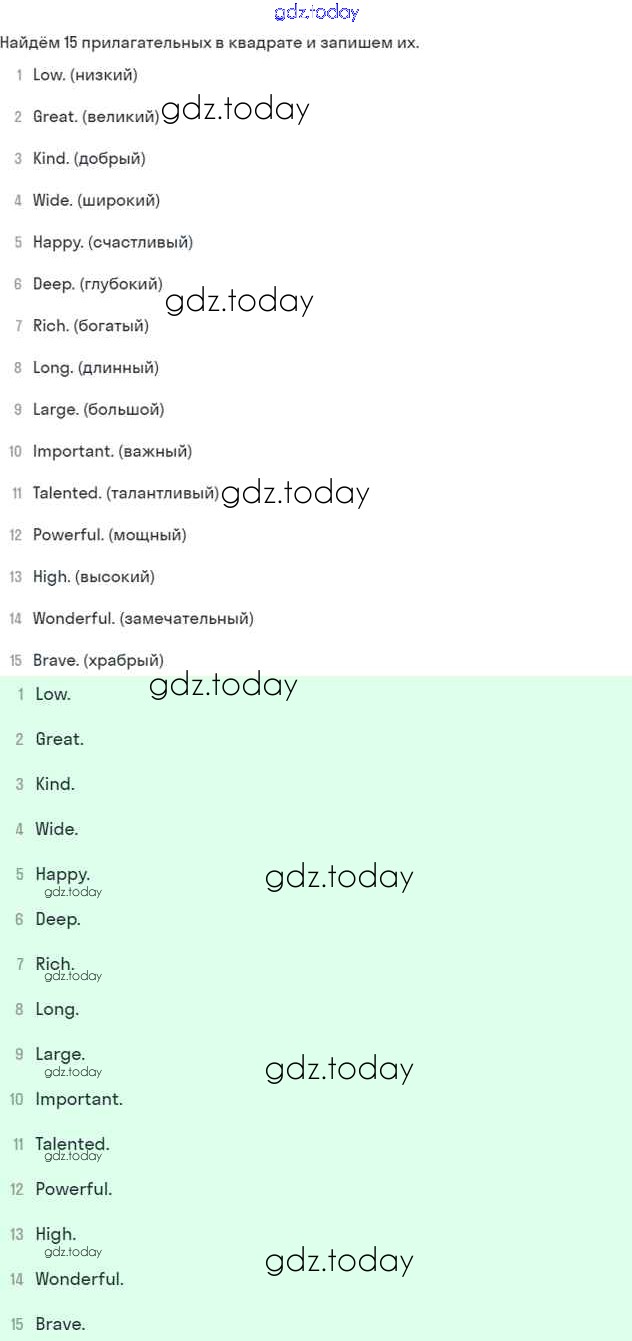 Найдём 15 прилагательных в квадрате и запишем их.

1 Low. (низкий)
2 Great. (великий)
3 Kind. (добрый)
4 Wide. (широкий)
5 Happy. (счастливый)
6 Deep. (глубокий)
7 Rich. (богатый)
8 Long. (длинный)
9 Large. (большой)
10 Important. (важный)
11 Talented. (талантливый)
12 Powerful. (мощный)
13 High. (высокий)
14 Wonderful. (замечательный)
15 Brave. (храбрый)

1 Low.
2 Great.
3 Kind.
4 Wide.
5 Happy.
6 Deep.
7 Rich.
8 Long.
9 Large.
10 Important.
11 Talented.
12 Powerful.
13 High.
14 Wonderful.
15 Brave.

gdz.today